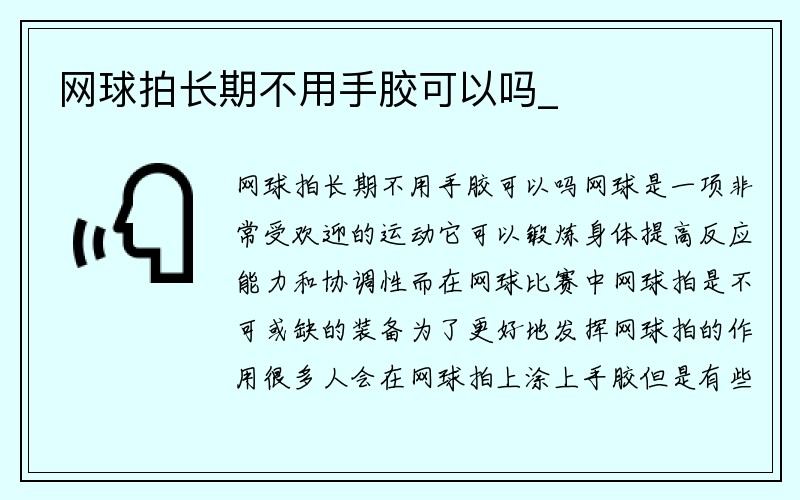 网球拍长期不用手胶可以吗_

网球拍长期不用手胶可以吗网球是一项非常受欢迎的运动它可以锻炼身体提高反应能力和协调性而在网球比赛中网球拍是不可或缺的装备为了更好地发挥网球拍的作用很多人会在网球拍上涂上手胶但是有些